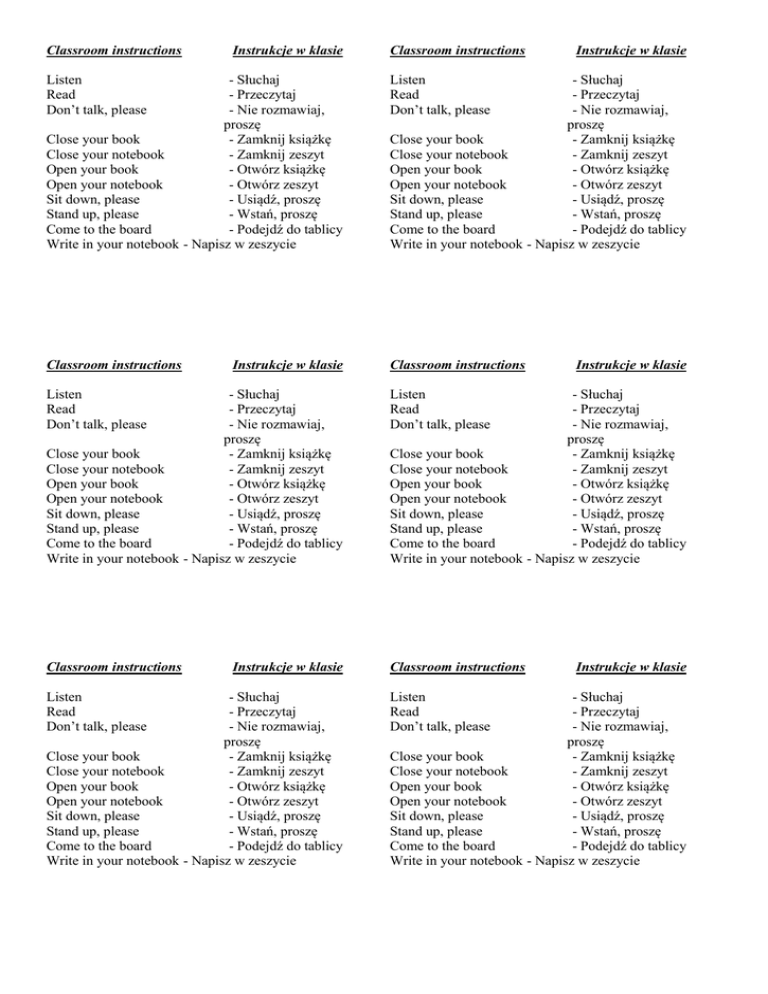 Classroom instructions Instrukcje w klasie

Listen - Słuchaj
Read - Przeczytaj
Don't talk, please - Nie rozmawiaj, proszę
Close your book - Zamknij książkę
Close your notebook - Zamknij zeszyt
Open your book - Otwórz książkę
Open your notebook - Otwórz zeszyt
Sit down, please - Usiądź, proszę
Stand up, please - Wstań, proszę
Come to the board - Podejdź do tablicy
Write in your notebook - Napisz w zeszycie

Classroom instructions Instrukcje w klasie

Listen - Słuchaj
Read - Przeczytaj
Don't talk, please - Nie rozmawiaj, proszę
Close your book - Zamknij książkę
Close your notebook - Zamknij zeszyt
Open your book - Otwórz książkę
Open your notebook - Otwórz zeszyt
Sit down, please - Usiądź, proszę
Stand up, please - Wstań, proszę
Come to the board - Podejdź do tablicy
Write in your notebook - Napisz w zeszycie

Classroom instructions Instrukcje w klasie

Listen - Słuchaj
Read - Przeczytaj
Don't talk, please - Nie rozmawiaj, proszę
Close your book - Zamknij książkę
Close your notebook - Zamknij zeszyt
Open your book - Otwórz książkę
Open your notebook - Otwórz zeszyt
Sit down, please - Usiądź, proszę
Stand up, please - Wstań, proszę
Come to the board - Podejdź do tablicy
Write in your notebook - Napisz w zeszycie

Classroom instructions Instrukcje w klasie

Listen - Słuchaj
Read - Przeczytaj
Don't talk, please - Nie rozmawiaj, proszę
Close your book - Zamknij książkę
Close your notebook - Zamknij zeszyt
Open your book - Otwórz książkę
Open your notebook - Otwórz zeszyt
Sit down, please - Usiądź, proszę
Stand up, please - Wstań, proszę
Come to the board - Podejdź do tablicy
Write in your notebook - Napisz w zeszycie

Classroom instructions Instrukcje w klasie

Listen - Słuchaj
Read - Przeczytaj
Don't talk, please - Nie rozmawiaj, proszę
Close your book - Zamknij książkę
Close your notebook - Zamknij zeszyt
Open your book - Otwórz książkę
Open your notebook - Otwórz zeszyt
Sit down, please - Usiądź, proszę
Stand up, please - Wstań, proszę
Come to the board - Podejdź do tablicy
Write in your notebook - Napisz w zeszycie

Classroom instructions Instrukcje w klasie

Listen - Słuchaj
Read - Przeczytaj
Don't talk, please - Nie rozmawiaj, proszę
Close your book - Zamknij książkę
Close your notebook - Zamknij zeszyt
Open your book - Otwórz książkę
Open your notebook - Otwórz zeszyt
Sit down, please - Usiądź, proszę
Stand up, please - Wstań, proszę
Come to the board - Podejdź do tablicy
Write in your notebook - Napisz w zeszycie